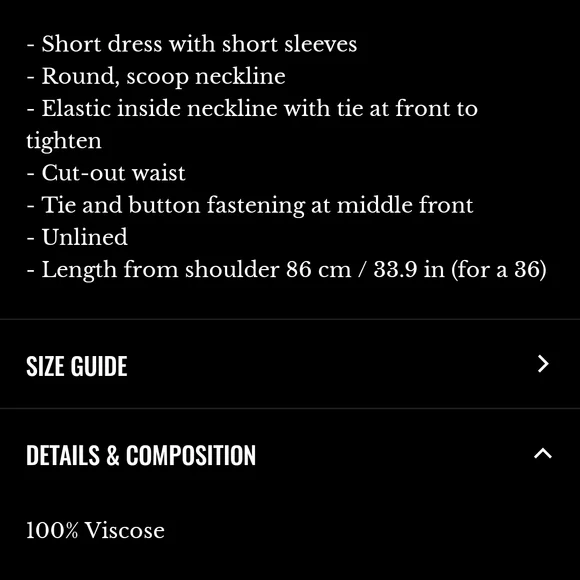 - Short dress with short sleeves
- Round, scoop neckline
- Elastic inside neckline with tie at front to tighten
- Cut-out waist
- Tie and button fastening at middle front
- Unlined
- Length from shoulder 86 cm / 33.9 in (for a 36)

SIZE GUIDE

DETAILS & COMPOSITION

100% Viscose